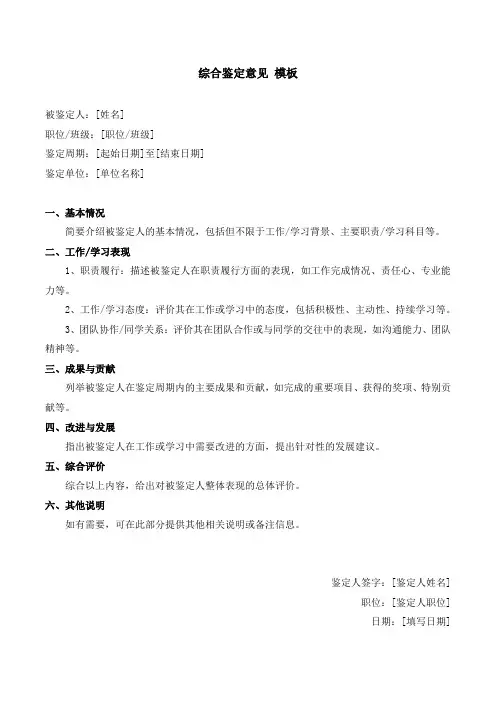 综合鉴定意见 模板

被鉴定人：[姓名]
职位/班级：[职位/班级]
鉴定周期：[起始日期]至[结束日期]
鉴定单位：[单位名称]

一、基本情况

简要介绍被鉴定人的基本情况，包括但不限于工作/学习背景、主要职责/学习科目等。

二、工作/学习表现

1、职责履行：描述被鉴定人在职责履行方面的表现，如工作完成情况、责任心、专业能力等。

2、工作/学习态度：评价其在工作或学习中的态度，包括积极性、主动性、持续学习等。

3、团队协作/同学关系：评价其在团队合作或与同学的交往中的表现，如沟通能力、团队精神等。

三、成果与贡献

列举被鉴定人在鉴定周期内的主要成果和贡献，如完成的重要项目、获得的奖项、特别贡献等。

四、改进与发展

指出被鉴定人在工作或学习中需要改进的方面，提出针对性的发展建议。

五、综合评价

综合以上内容，给出对被鉴定人整体表现的总体评价。

六、其他说明

如有需要，可在此部分提供其他相关说明或备注信息。

鉴定人签字：[鉴定人姓名]
职位：[鉴定人职位]
日期：[填写日期]